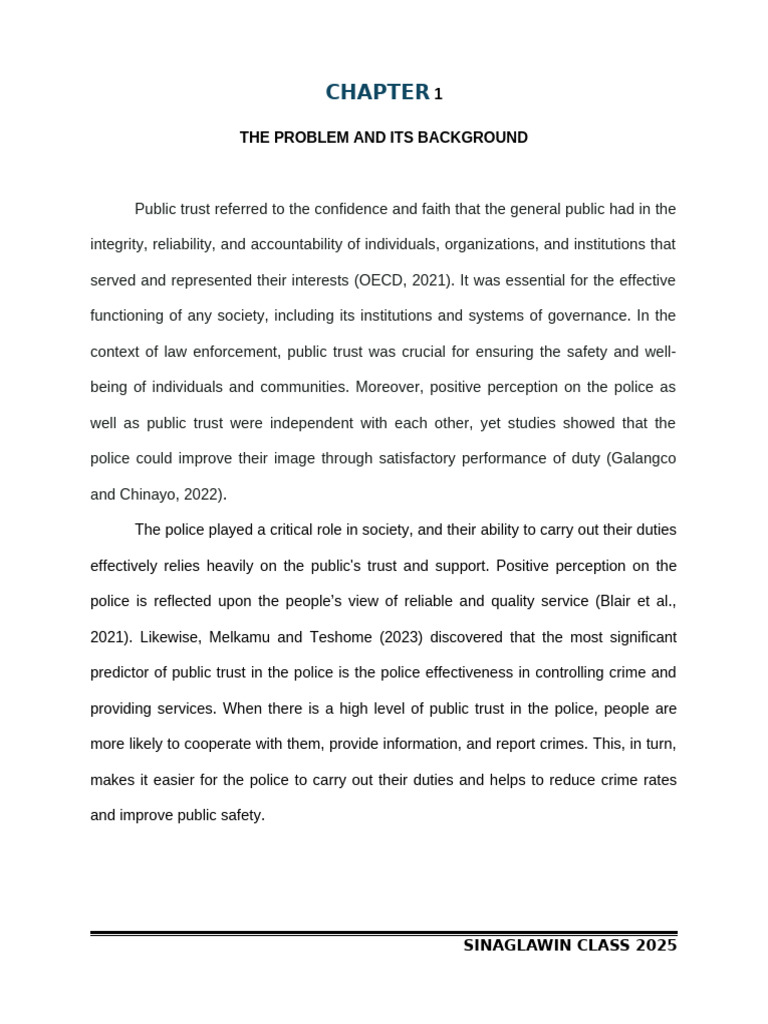 CHAPTER 1

THE PROBLEM AND ITS BACKGROUND

Public trust referred to the confidence and faith that the general public had in the integrity, reliability, and accountability of individuals, organizations, and institutions that served and represented their interests (OECD, 2021). It was essential for the effective functioning of any society, including its institutions and systems of governance. In the context of law enforcement, public trust was crucial for ensuring the safety and well-being of individuals and communities. Moreover, positive perception on the police as well as public trust were independent with each other, yet studies showed that the police could improve their image through satisfactory performance of duty (Galangco and Chinayo, 2022).

The police played a critical role in society, and their ability to carry out their duties effectively relies heavily on the public's trust and support. Positive perception on the police is reflected upon the people's view of reliable and quality service (Blair et al., 2021). Likewise, Melkamu and Teshome (2023) discovered that the most significant predictor of public trust in the police is the police effectiveness in controlling crime and providing services. When there is a high level of public trust in the police, people are more likely to cooperate with them, provide information, and report crimes. This, in turn, makes it easier for the police to carry out their duties and helps to reduce crime rates and improve public safety.

SINAGLAWIN CLASS 2025